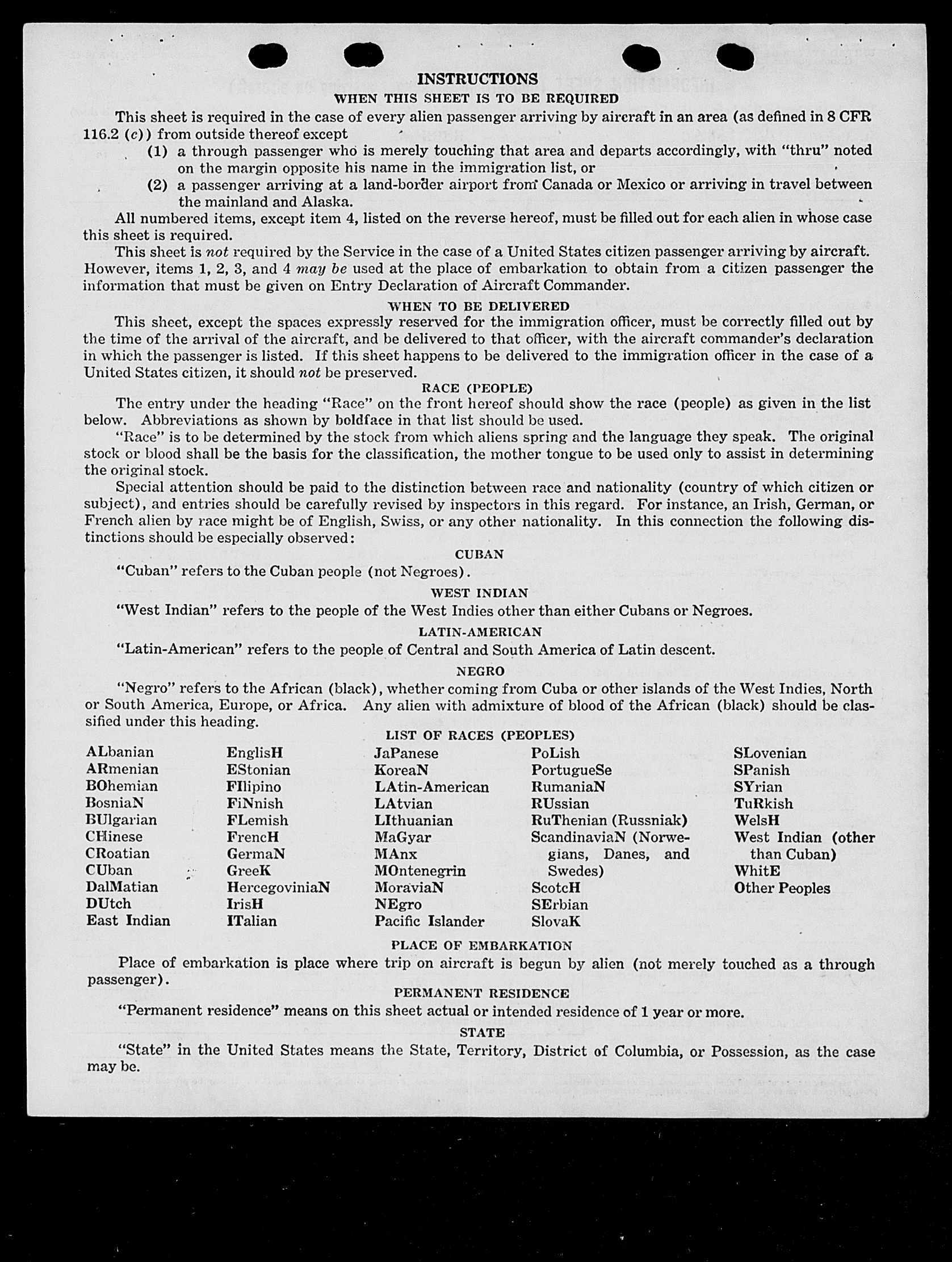 INSTRUCTIONS
WHEN THIS SHEET IS TO BE REQUIRED

This sheet is required in the case of every alien passenger arriving by aircraft in an area (as defined in 8 CFR 116.2 (c)) from outside thereof except

(1) a through passenger who is merely touching that area and departs accordingly, with "thru" noted on the margin opposite his name in the immigration list, or

(2) a passenger arriving at a land-border airport from Canada or Mexico or arriving in travel between the mainland and Alaska.

All numbered items, except item 4, listed on the reverse hereof, must be filled out for each alien in whose case this sheet is required.

This sheet is not required by the Service in the case of a United States citizen passenger arriving by aircraft. However, items 1, 2, 3, and 4 may be used at the place of embarkation to obtain from a citizen passenger the information that must be given on Entry Declaration of Aircraft Commander.

WHEN TO BE DELIVERED

This sheet, except the spaces expressly reserved for the immigration officer, must be correctly filled out by the time of the arrival of the aircraft, and be delivered to that officer, with the aircraft commander's declaration in which the passenger is listed. If this sheet happens to be delivered to the immigration officer in the case of a United States citizen, it should not be preserved.

RACE (PEOPLE)

The entry under the heading "Race" on the front hereof should show the race (people) as given in the list below. Abbreviations as shown by boldface in that list should be used.

"Race" is to be determined by the stock from which aliens spring and the language they speak. The original stock or blood shall be the basis for the classification, the mother tongue to be used only to assist in determining the original stock.

Special attention should be paid to the distinction between race and nationality (country of which citizen or subject), and entries should be carefully revised by inspectors in this regard. For instance, an Irish, German, or French alien by race might be of English, Swiss, or any other nationality. In this connection the following distinctions should be especially observed:

CUBAN

"Cuban" refers to the Cuban people (not Negroes).

WEST INDIAN

"West Indian" refers to the people of the West Indies other than either Cubans or Negroes.

LATIN-AMERICAN

"Latin-American" refers to the people of Central and South America of Latin descent.

NEGRO

"Negro" refers to the African (black), whether coming from Cuba or other islands of the West Indies, North or South America, Europe, or Africa. Any alien with admixture of blood of the African (black) should be classified under this heading.

LIST OF RACES (PEOPLES)

ALbanian
ARmenian
BOhemian
BosniaN
BUlgarian
CHinese
CRoatian
CUban
DalMatian
DUtch
East Indian

EnglisH
EStonian
FIlipino
FiNnish
FLemish
FrencH
GermaN
GreeK
HercegoviniaN
IrisH
ITalian

JaPanese
KoreaN
LAtin-American
LAtvian
LIthuanian
MaGyar
MAnx
MOntenegrin
MoraviaN
NEgro
Pacific Islander

PoLish
PortugueSe
RumaniaN
RUssian
RuThenian (Russniak)
ScandinaviaN (Norwegians, Danes, and Swedes)
ScotcH
SErbian
SlovaK

SLovenian
SPanish
SYrian
TuRkish
WelsH
West Indian (other than Cuban)
WhitE
Other Peoples

PLACE OF EMBARKATION

Place of embarkation is place where trip on aircraft is begun by alien (not merely touched as a through passenger).

PERMANENT RESIDENCE

"Permanent residence" means on this sheet actual or intended residence of 1 year or more.

STATE

"State" in the United States means the State, Territory, District of Columbia, or Possession, as the case may be.